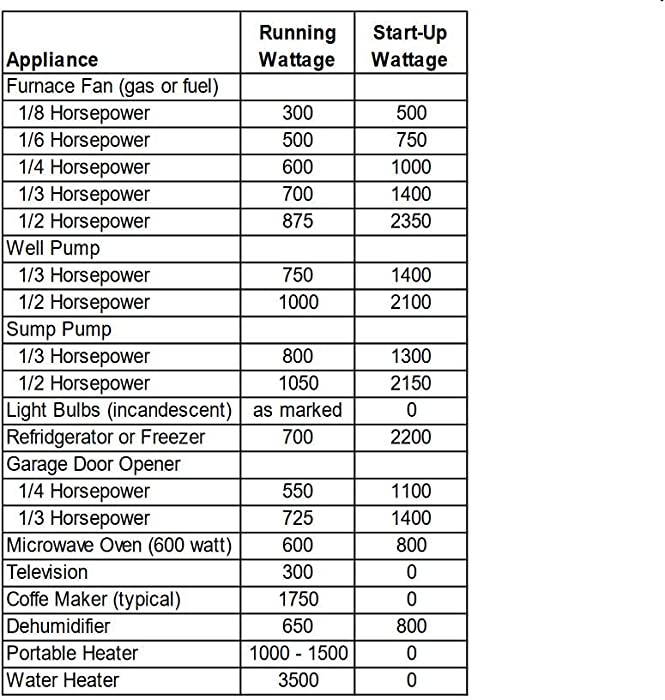 | Appliance | Running Wattage | Start-Up Wattage |
|---|---|---|
| Furnace Fan (gas or fuel) | | |
| 1/8 Horsepower | 300 | 500 |
| 1/6 Horsepower | 500 | 750 |
| 1/4 Horsepower | 600 | 1000 |
| 1/3 Horsepower | 700 | 1400 |
| 1/2 Horsepower | 875 | 2350 |
| Well Pump | | |
| 1/3 Horsepower | 750 | 1400 |
| 1/2 Horsepower | 1000 | 2100 |
| Sump Pump | | |
| 1/3 Horsepower | 800 | 1300 |
| 1/2 Horsepower | 1050 | 2150 |
| Light Bulbs (incandescent) | as marked | 0 |
| Refridgerator or Freezer | 700 | 2200 |
| Garage Door Opener | | |
| 1/4 Horsepower | 550 | 1100 |
| 1/3 Horsepower | 725 | 1400 |
| Microwave Oven (600 watt) | 600 | 800 |
| Television | 300 | 0 |
| Coffe Maker (typical) | 1750 | 0 |
| Dehumidifier | 650 | 800 |
| Portable Heater | 1000 - 1500 | 0 |
| Water Heater | 3500 | 0 |